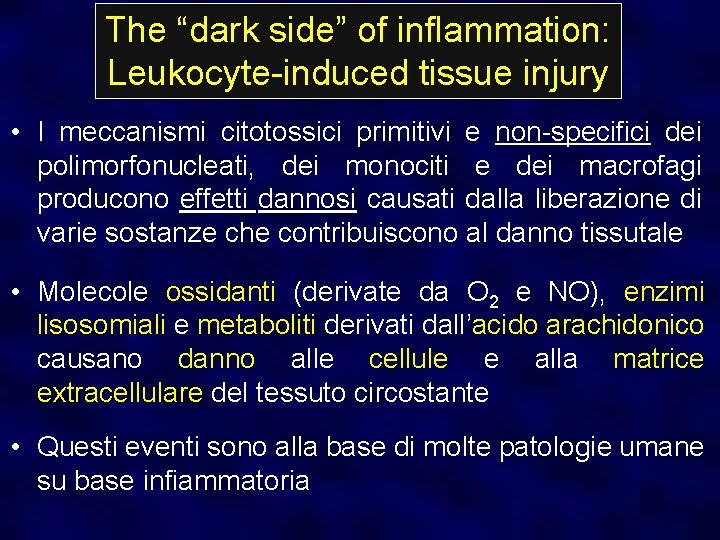 The "dark side" of inflammation:
Leukocyte-induced tissue injury

• I meccanismi citotossici primitivi e non-specifici dei polimorfonucleati, dei monociti e dei macrofagi producono effetti dannosi causati dalla liberazione di varie sostanze che contribuiscono al danno tissutale

• Molecole ossidanti (derivate da $O_2$ e NO), enzimi lisosomiali e metaboliti derivati dall'acido arachidonico causano danno alle cellule e alla matrice extracellulare del tessuto circostante

• Questi eventi sono alla base di molte patologie umane su base infiammatoria